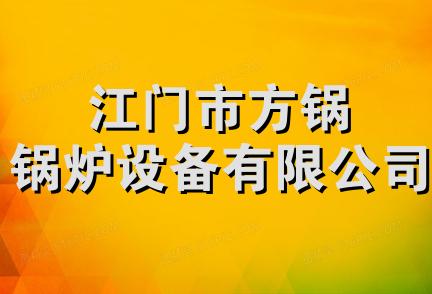 江门市方锅
锅炉设备有限公司